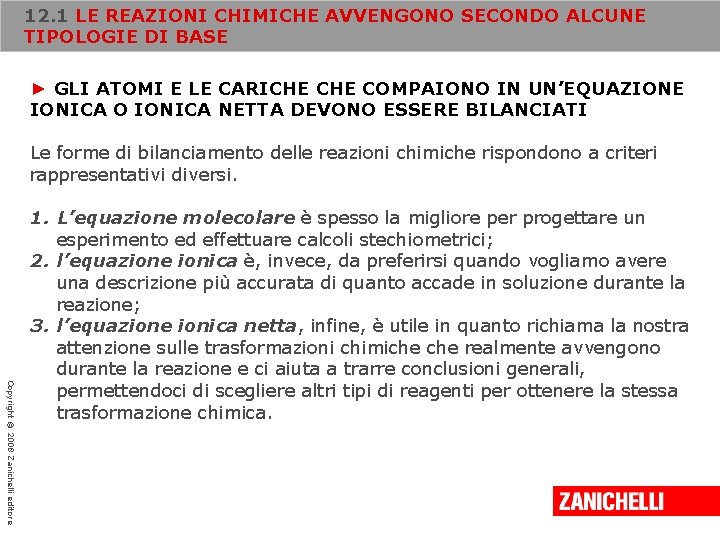 12.1 LE REAZIONI CHIMICHE AVVENGONO SECONDO ALCUNE TIPOLOGIE DI BASE

► GLI ATOMI E LE CARICHE CHE COMPAIONO IN UN'EQUAZIONE IONICA O IONICA NETTA DEVONO ESSERE BILANCIATI

Le forme di bilanciamento delle reazioni chimiche rispondono a criteri rappresentativi diversi.

1. L'equazione molecolare è spesso la migliore per progettare un esperimento ed effettuare calcoli stechiometrici;
2. l'equazione ionica è, invece, da preferirsi quando vogliamo avere una descrizione più accurata di quanto accade in soluzione durante la reazione;
3. l'equazione ionica netta, infine, è utile in quanto richiama la nostra attenzione sulle trasformazioni chimiche che realmente avvengono durante la reazione e ci aiuta a trarre conclusioni generali, permettendoci di scegliere altri tipi di reagenti per ottenere la stessa trasformazione chimica.

Copyright © 2008 Zanichelli editore

ZANICHELLI